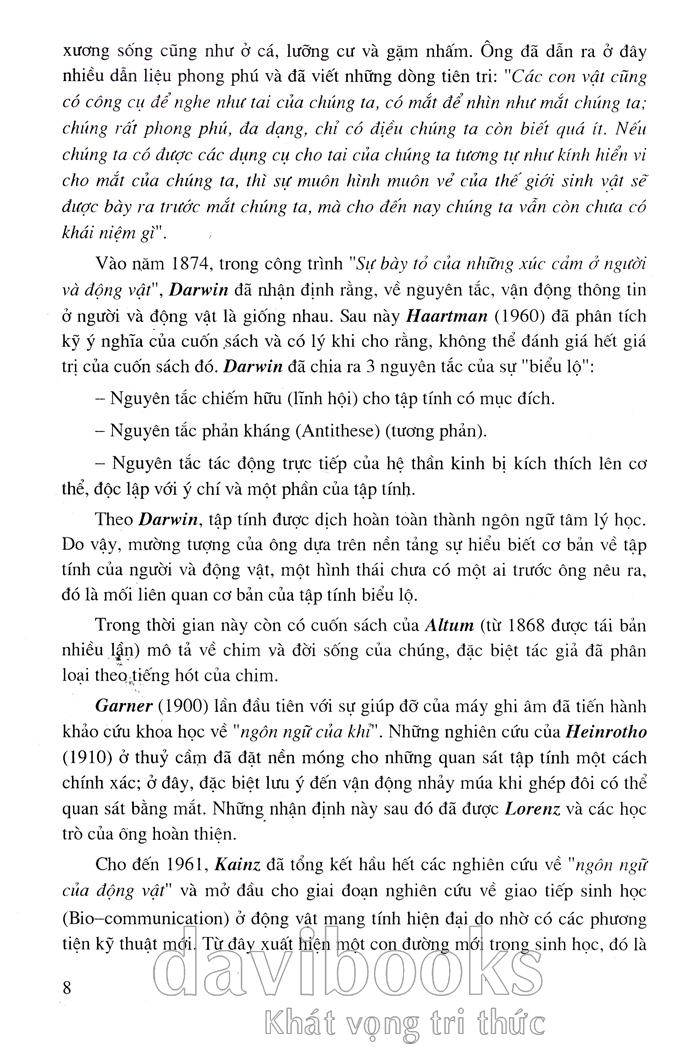 xương sống cũng như ở cá, lưỡng cư và gặm nhấm. Ông đã dẫn ra ở đây nhiều dẫn liệu phong phú và đã viết những dòng tiên tri: "Các con vật cũng có công cụ để nghe như tai của chúng ta, có mắt để nhìn như mắt chúng ta; chúng rất phong phú, đa dạng, chỉ có điều chúng ta còn biết quá ít. Nếu chúng ta có được các dụng cụ cho tai của chúng ta tương tự như kính hiển vi cho mắt của chúng ta, thì sự muôn hình muôn vẻ của thế giới sinh vật sẽ được bày ra trước mắt chúng ta, mà cho đến nay chúng ta vẫn còn chưa có khái niệm gì".

Vào năm 1874, trong công trình "Sự bày tỏ của những xúc cảm ở người và động vật", Darwin đã nhận định rằng, về nguyên tắc, vận động thông tin ở người và động vật là giống nhau. Sau này Haartman (1960) đã phân tích kỹ ý nghĩa của cuốn sách và có lý khi cho rằng, không thể đánh giá hết giá trị của cuốn sách đó. Darwin đã chia ra 3 nguyên tắc của sự "biểu lộ":

– Nguyên tắc chiếm hữu (lĩnh hội) cho tập tính có mục đích.

– Nguyên tắc phản kháng (Antithese) (tương phản).

– Nguyên tắc tác động trực tiếp của hệ thần kinh bị kích thích lên cơ thể, độc lập với ý chí và một phần của tập tính.

Theo Darwin, tập tính được dịch hoàn toàn thành ngôn ngữ tâm lý học. Do vậy, mường tượng của ông dựa trên nền tảng sự hiểu biết cơ bản về tập tính của người và động vật, một hình thái chưa có một ai trước ông nêu ra, đó là mối liên quan cơ bản của tập tính biểu lộ.

Trong thời gian này còn có cuốn sách của Altum (từ 1868 được tái bản nhiều lần) mô tả về chim và đời sống của chúng, đặc biệt tác giả đã phân loại theo tiếng hót của chim.

Garner (1900) lần đầu tiên với sự giúp đỡ của máy ghi âm đã tiến hành khảo cứu khoa học về "ngôn ngữ của khỉ". Những nghiên cứu của Heinrotho (1910) ở thuỷ cầm đã đặt nền móng cho những quan sát tập tính một cách chính xác; ở đây, đặc biệt lưu ý đến vận động nhảy múa khi ghép đôi có thể quan sát bằng mắt. Những nhận định này sau đó đã được Lorenz và các học trò của ông hoàn thiện.

Cho đến 1961, Kainz đã tổng kết hầu hết các nghiên cứu về "ngôn ngữ của động vật" và mở đầu cho giai đoạn nghiên cứu về giao tiếp sinh học (Bio–communication) ở động vật mang tính hiện đại do nhờ có các phương tiện kỹ thuật mới. Từ đây xuất hiện một con đường mới trong sinh học, đó là

8

davibooks
Khát vọng tri thức